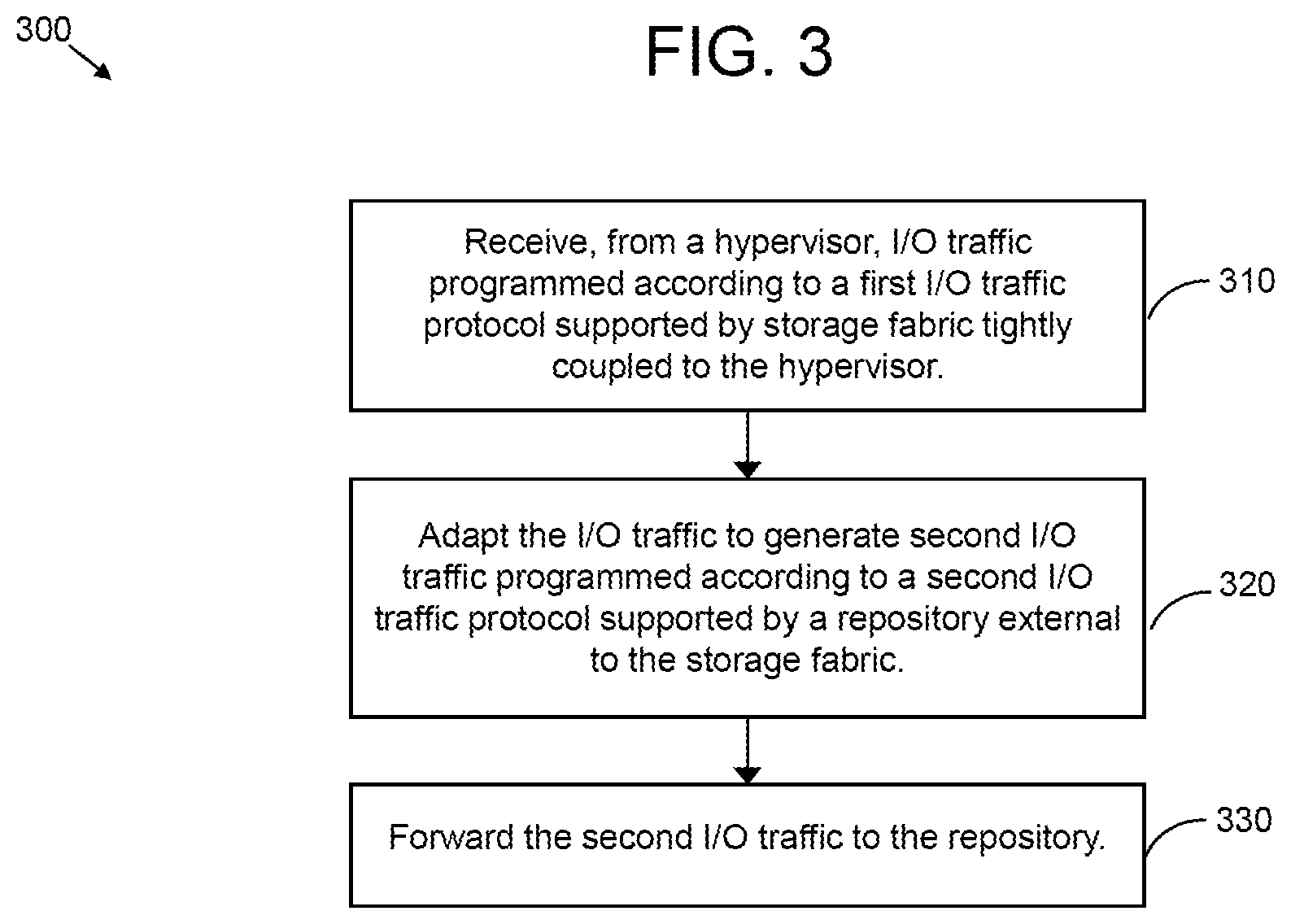 300

FIG. 3

Receive, from a hypervisor, I/O traffic programmed according to a first I/O traffic protocol supported by storage fabric tightly coupled to the hypervisor.

310

Adapt the I/O traffic to generate second I/O traffic programmed according to a second I/O traffic protocol supported by a repository external to the storage fabric.

320

Forward the second I/O traffic to the repository.

330